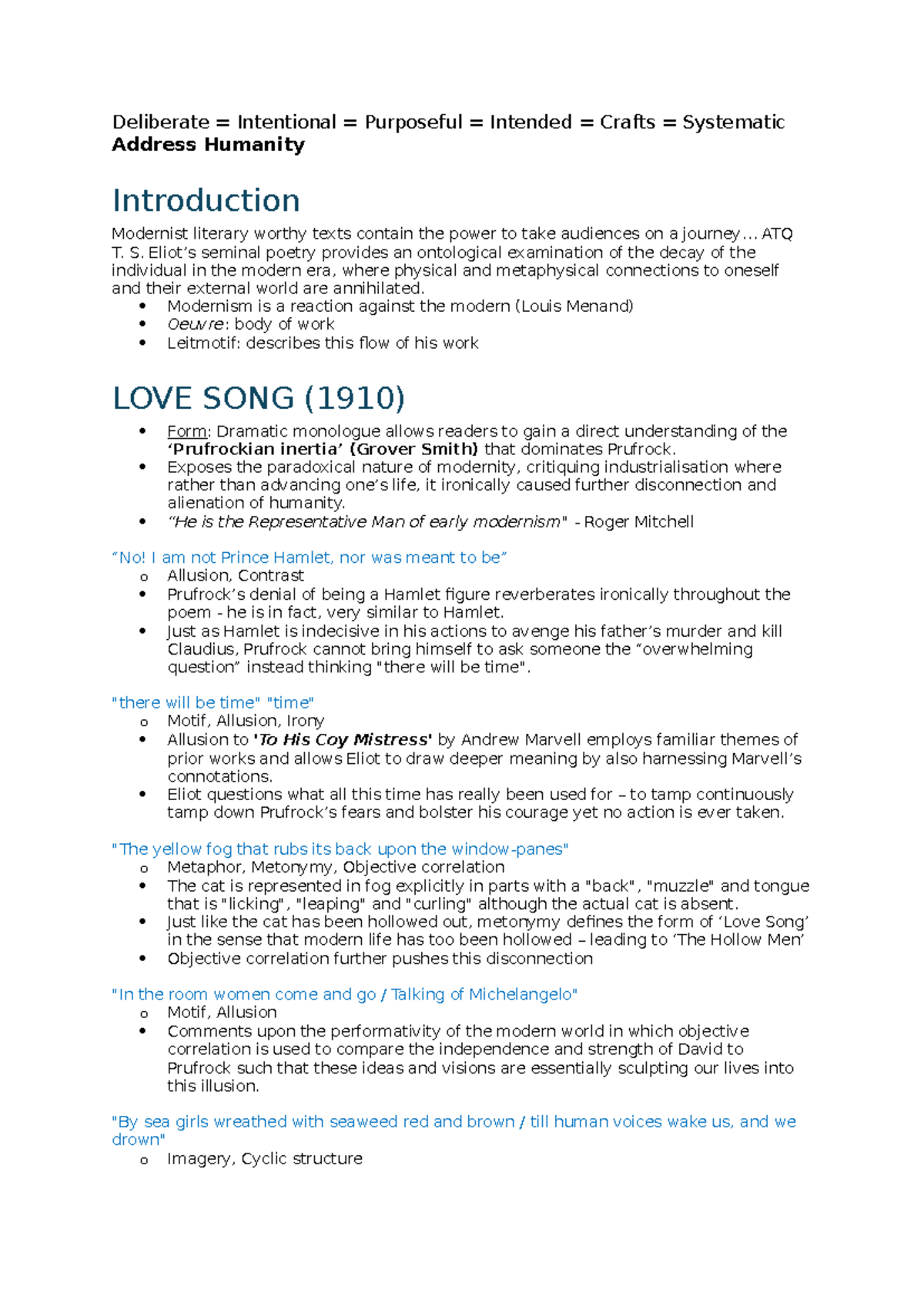 Deliberate = Intentional = Purposeful = Intended = Crafts = Systematic
Address Humanity

Introduction

Modernist literary worthy texts contain the power to take audiences on a journey… ATQ T. S. Eliot's seminal poetry provides an ontological examination of the decay of the individual in the modern era, where physical and metaphysical connections to oneself and their external world are annihilated.
• Modernism is a reaction against the modern (Louis Menand)
• Oeuvre: body of work
• Leitmotif: describes this flow of his work

LOVE SONG (1910)

• Form: Dramatic monologue allows readers to gain a direct understanding of the 'Prufrockian inertia' (Grover Smith) that dominates Prufrock.
• Exposes the paradoxical nature of modernity, critiquing industrialisation where rather than advancing one's life, it ironically caused further disconnection and alienation of humanity.
• "He is the Representative Man of early modernism" - Roger Mitchell

"No! I am not Prince Hamlet, nor was meant to be"
o Allusion, Contrast
• Prufrock's denial of being a Hamlet figure reverberates ironically throughout the poem - he is in fact, very similar to Hamlet.
• Just as Hamlet is indecisive in his actions to avenge his father's murder and kill Claudius, Prufrock cannot bring himself to ask someone the "overwhelming question" instead thinking "there will be time".

"there will be time" "time"
o Motif, Allusion, Irony
• Allusion to 'To His Coy Mistress' by Andrew Marvell employs familiar themes of prior works and allows Eliot to draw deeper meaning by also harnessing Marvell's connotations.
• Eliot questions what all this time has really been used for – to tamp continuously tamp down Prufrock's fears and bolster his courage yet no action is ever taken.

"The yellow fog that rubs its back upon the window-panes"
o Metaphor, Metonymy, Objective correlation
• The cat is represented in fog explicitly in parts with a "back", "muzzle" and tongue that is "licking", "leaping" and "curling" although the actual cat is absent.
• Just like the cat has been hollowed out, metonymy defines the form of 'Love Song' in the sense that modern life has too been hollowed – leading to 'The Hollow Men'
• Objective correlation further pushes this disconnection

"In the room women come and go / Talking of Michelangelo"
o Motif, Allusion
• Comments upon the performativity of the modern world in which objective correlation is used to compare the independence and strength of David to Prufrock such that these ideas and visions are essentially sculpting our lives into this illusion.

"By sea girls wreathed with seaweed red and brown / till human voices wake us, and we drown"
o Imagery, Cyclic structure